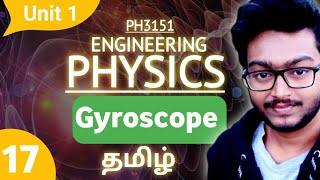 Unit 1

PH3151
ENGINEERING
PHYSICS

Gyroscope

17

தமிழ்